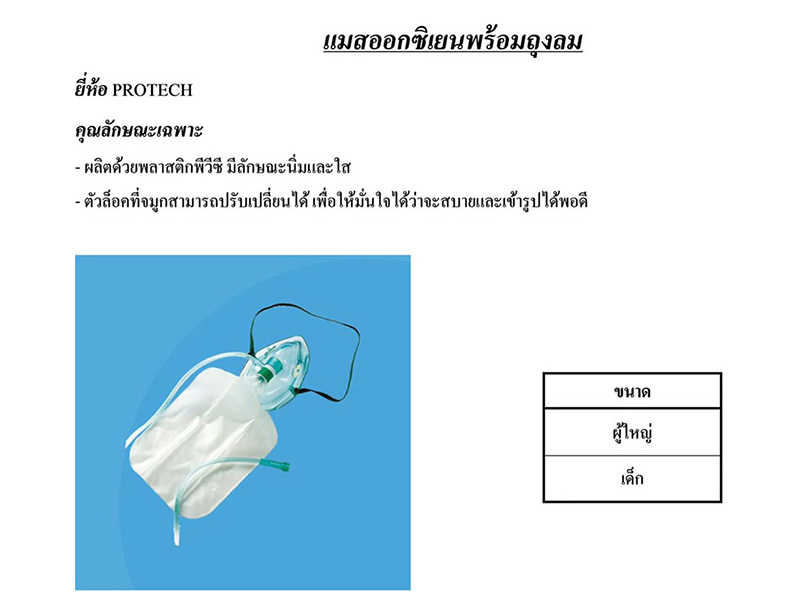 แมสออกซิเยนพร้อมถุงลม

ยี่ห้อ PROTECH

คุณลักษณะเฉพาะ

- ผลิตด้วยพลาสติกพีวีซี มีลักษณะนิ่มและใส

- ตัวล็อคที่จมูกสามารถปรับเปลี่ยนได้ เพื่อให้มั่นใจได้ว่าจะสบายและเข้ารูปได้พอดี

| ขนาด |
|---|
| ผู้ใหญ่ |
| เด็ก |